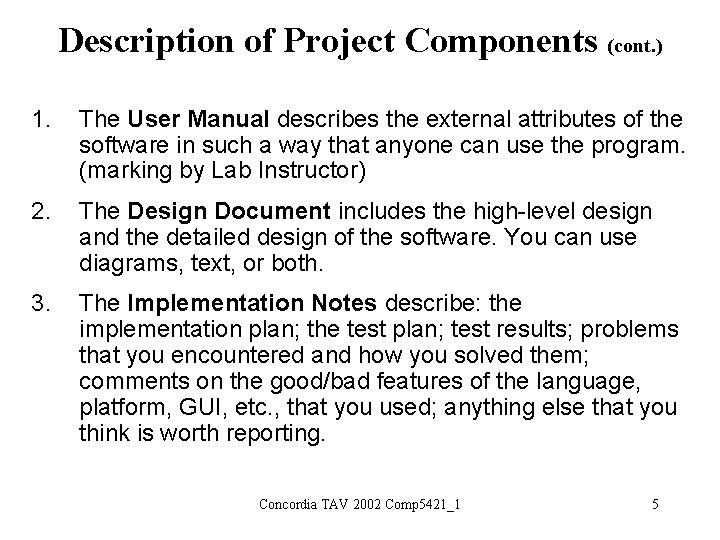 Description of Project Components (cont.)

1. The User Manual describes the external attributes of the software in such a way that anyone can use the program. (marking by Lab Instructor)

2. The Design Document includes the high-level design and the detailed design of the software. You can use diagrams, text, or both.

3. The Implementation Notes describe: the implementation plan; the test plan; test results; problems that you encountered and how you solved them; comments on the good/bad features of the language, platform, GUI, etc., that you used; anything else that you think is worth reporting.

Concordia TAV 2002 Comp5421_1

5